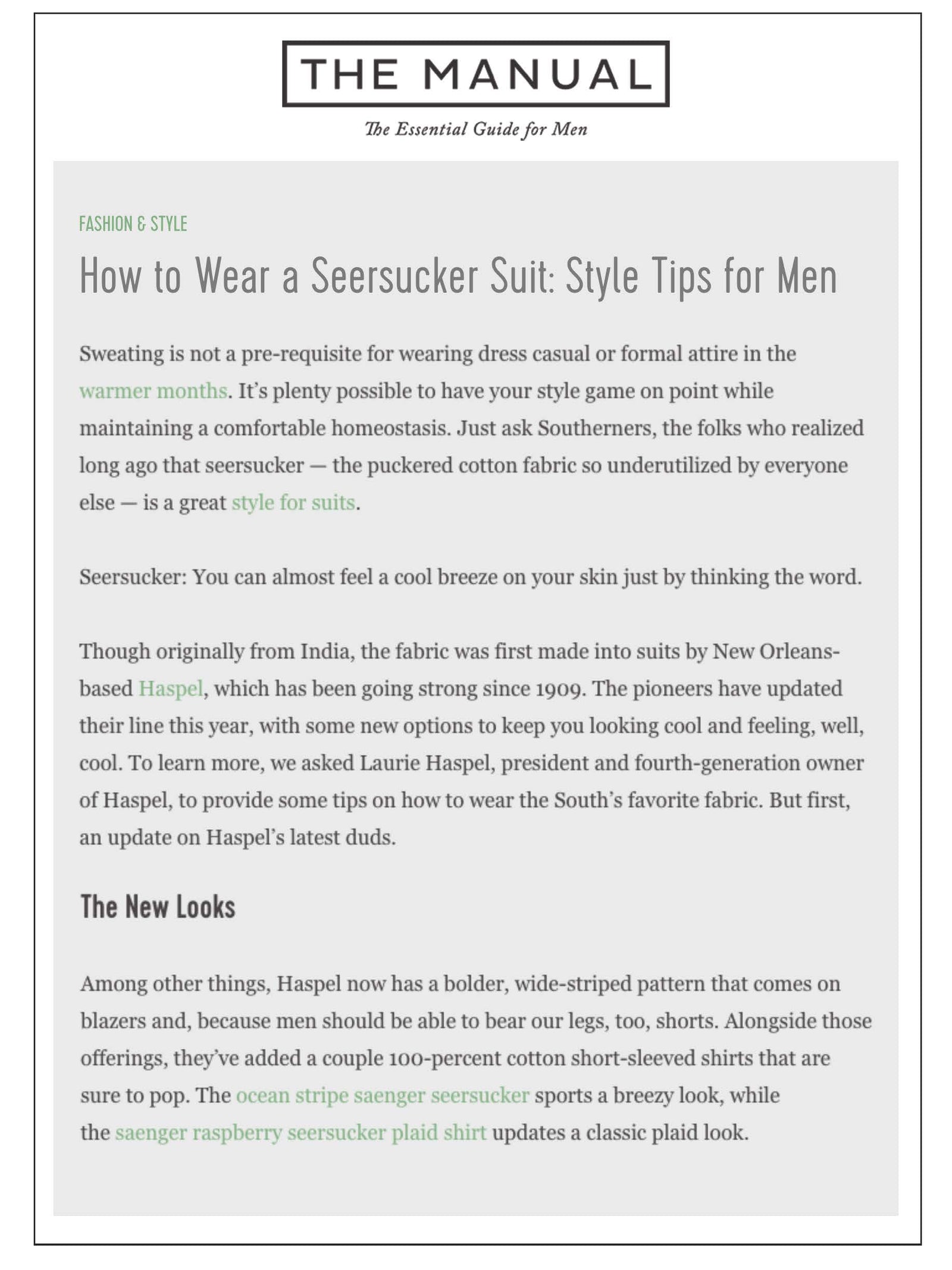 THE MANUAL

The Essential Guide for Men

FASHION & STYLE

How to Wear a Seersucker Suit: Style Tips for Men

Sweating is not a pre-requisite for wearing dress casual or formal attire in the warmer months. It's plenty possible to have your style game on point while maintaining a comfortable homeostasis. Just ask Southerners, the folks who realized long ago that seersucker — the puckered cotton fabric so underutilized by everyone else — is a great style for suits.

Seersucker: You can almost feel a cool breeze on your skin just by thinking the word.

Though originally from India, the fabric was first made into suits by New Orleans-based Haspel, which has been going strong since 1909. The pioneers have updated their line this year, with some new options to keep you looking cool and feeling, well, cool. To learn more, we asked Laurie Haspel, president and fourth-generation owner of Haspel, to provide some tips on how to wear the South's favorite fabric. But first, an update on Haspel's latest duds.

The New Looks

Among other things, Haspel now has a bolder, wide-striped pattern that comes on blazers and, because men should be able to bear our legs, too, shorts. Alongside those offerings, they've added a couple 100-percent cotton short-sleeved shirts that are sure to pop. The ocean stripe saenger seersucker sports a breezy look, while the saenger raspberry seersucker plaid shirt updates a classic plaid look.